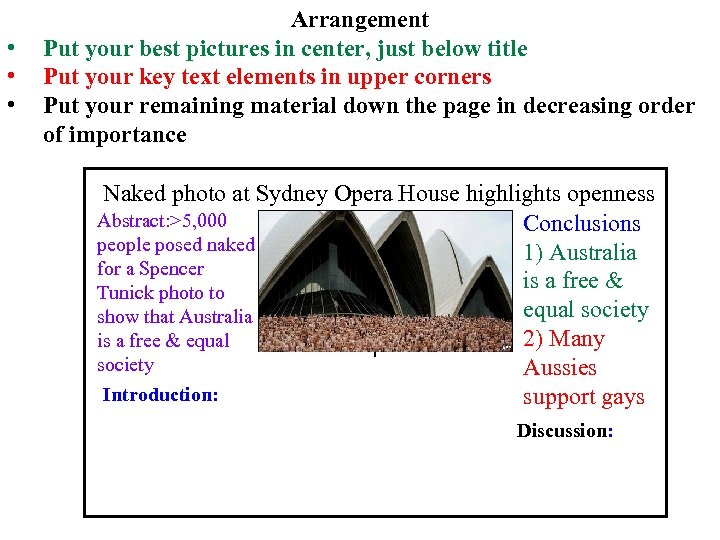 Arrangement

• Put your best pictures in center, just below title
• Put your key text elements in upper corners
• Put your remaining material down the page in decreasing order of importance

Naked photo at Sydney Opera House highlights openness

Abstract:>5,000 people posed naked for a Spencer Tunick photo to show that Australia is a free & equal society

Introduction:

Conclusions
1) Australia is a free & equal society
2) Many Aussies support gays

Discussion: